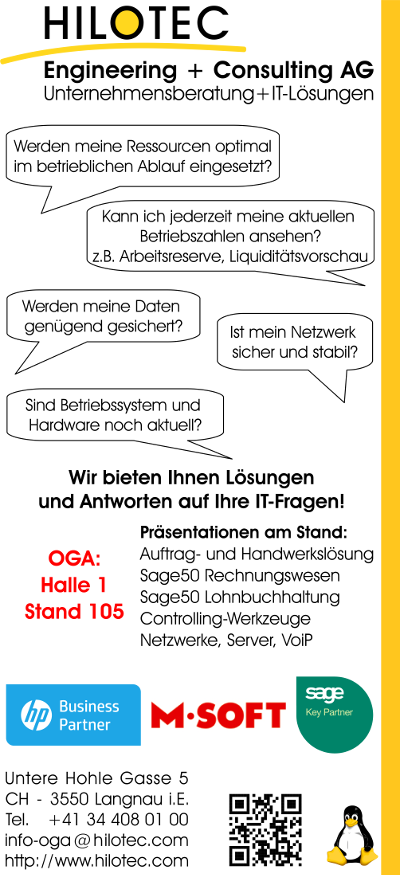 HILOTEC
Engineering + Consulting AG
Unternehmensberatung+IT-Lösungen

Werden meine Ressourcen optimal im betrieblichen Ablauf eingesetzt?

Kann ich jederzeit meine aktuellen Betriebszahlen ansehen? z.B. Arbeitsreserve, Liquiditätsvorschau

Werden meine Daten genügend gesichert?

Ist mein Netzwerk sicher und stabil?

Sind Betriebssystem und Hardware noch aktuell?

Wir bieten Ihnen Lösungen und Antworten auf Ihre IT-Fragen!

OGA:
Halle 1
Stand 105

Präsentationen am Stand:
Auftrag- und Handwerkslösung
Sage50 Rechnungswesen
Sage50 Lohnbuchhaltung
Controlling-Werkzeuge
Netzwerke, Server, VoiP

hp Business Partner

M·SOFT

sage Key Partner

Untere Hohle Gasse 5
CH - 3550 Langnau i.E.
Tel. +41 34 408 01 00
info-oga@hilotec.com
http://www.hilotec.com